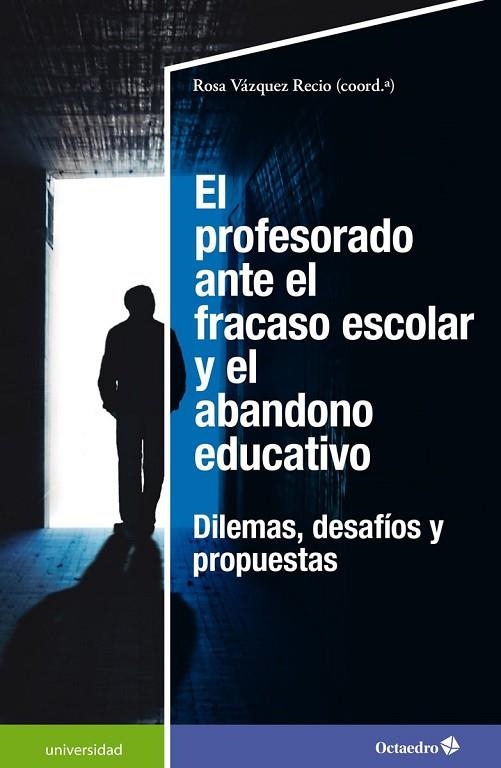 Rosa Vázquez Recio (coord.ª)

El profesorado ante el fracaso escolar y el abandono educativo

Dilemas, desafíos y propuestas

universidad

Octaedro